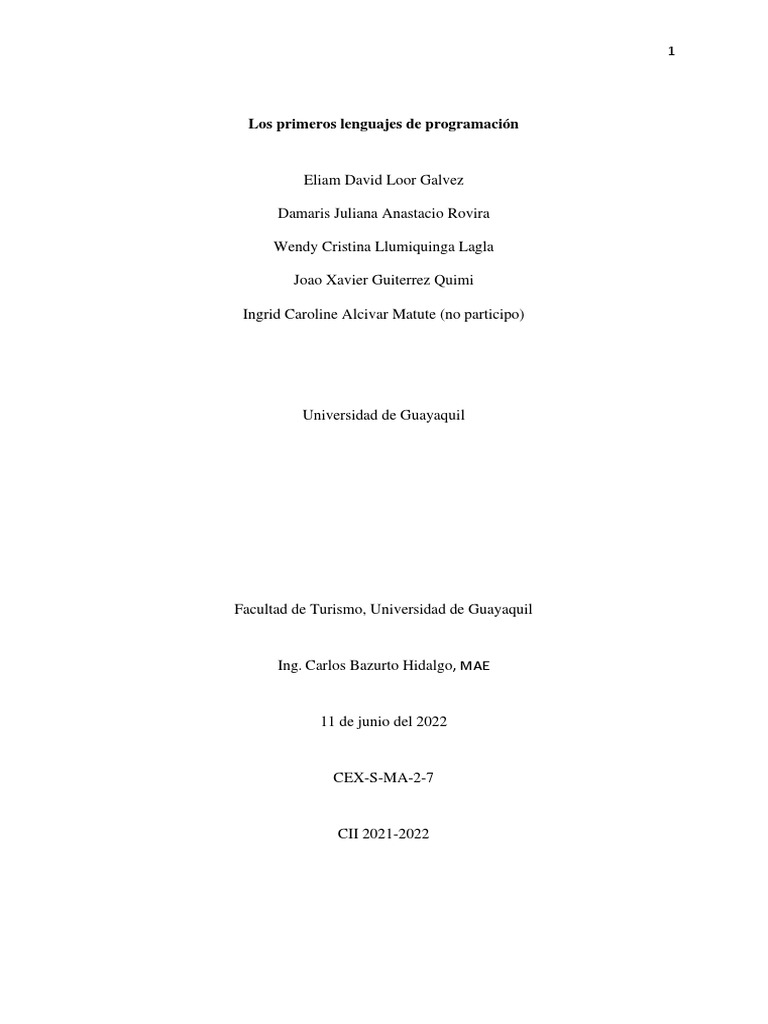 1

Los primeros lenguajes de programación

Eliam David Loor Galvez

Damaris Juliana Anastacio Rovira

Wendy Cristina Llumiquinga Lagla

Joao Xavier Guiterrez Quimi

Ingrid Caroline Alcivar Matute (no participo)

Universidad de Guayaquil

Facultad de Turismo, Universidad de Guayaquil

Ing. Carlos Bazurto Hidalgo, MAE

11 de junio del 2022

CEX-S-MA-2-7

CII 2021-2022